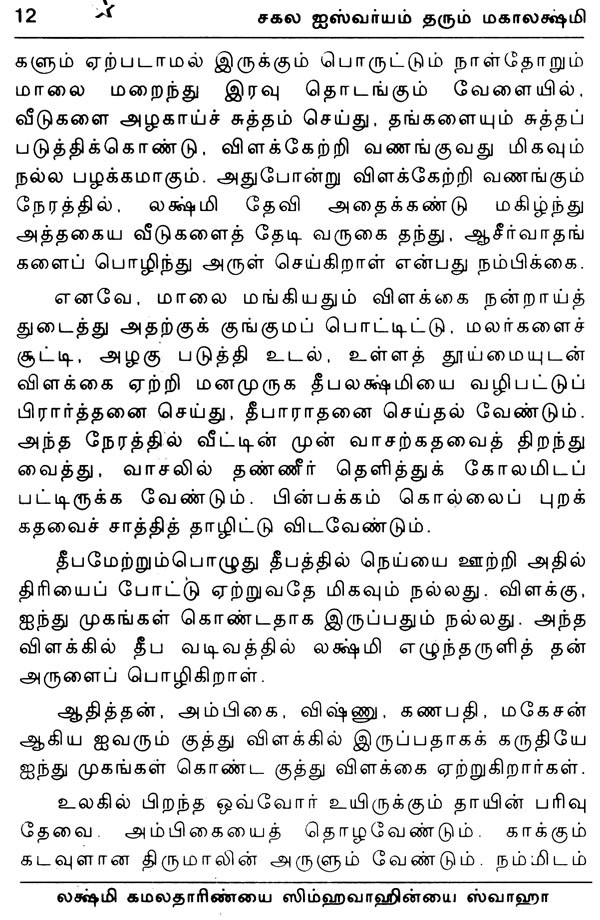 12 சகல ஐஸ்வர்யம் தரும் மகாலக்ஷ்மி

களும் ஏற்படாமல் இருக்கும் பொருட்டும் நாள்தோறும் மாலை மறைந்து இரவு தொடங்கும் வேளையில், வீடுகளை அழகாய்ச் சுத்தம் செய்து, தங்களையும் சுத்தப் படுத்திக்கொண்டு, விளக்கேற்றி வணங்குவது மிகவும் நல்ல பழக்கமாகும். அதுபோன்று விளக்கேற்றி வணங்கும் நேரத்தில், லக்ஷ்மி தேவி அதைக்கண்டு மகிழ்ந்து அத்தகைய வீடுகளைத் தேடி வருகை தந்து, ஆசீர்வாதங் களைப் பொழிந்து அருள் செய்கிறாள் என்பது நம்பிக்கை.

எனவே, மாலை மங்கியதும் விளக்கை நன்றாய்த் துடைத்து அதற்குக் குங்குமப் பொட்டிட்டு, மலர்களைச் சூட்டி, அழகு படுத்தி உடல், உள்ளத் தூய்மையுடன் விளக்கை ஏற்றி மனமுருக தீபலக்ஷ்மியை வழிபட்டுப் பிரார்த்தனை செய்து, தீபாராதனை செய்தல் வேண்டும். அந்த நேரத்தில் வீட்டின் முன் வாசற்கதவைத் திறந்து வைத்து, வாசலில் தண்ணீர் தெளித்துக் கோலமிடப் பட்டிருக்க வேண்டும். பின்பக்கம் கொல்லைப் புறக் கதவைச் சாத்தித் தாழிட்டு விடவேண்டும்.

தீபமேற்றும்பொழுது தீபத்தில் நெய்யை ஊற்றி அதில் திரியைப் போட்டு ஏற்றுவதே மிகவும் நல்லது. விளக்கு, ஐந்து முகங்கள் கொண்டதாக இருப்பதும் நல்லது. அந்த விளக்கில் தீப வடிவத்தில் லக்ஷ்மி எழுந்தருளித் தன் அருளைப் பொழிகிறாள்.

ஆதித்தன், அம்பிகை, விஷ்ணு, கணபதி, மகேசன் ஆகிய ஐவரும் குத்து விளக்கில் இருப்பதாகக் கருதியே ஐந்து முகங்கள் கொண்ட குத்து விளக்கை ஏற்றுகிறார்கள்.

உலகில் பிறந்த ஒவ்வோர் உயிருக்கும் தாயின் பரிவு தேவை. அம்பிகையைத் தொழவேண்டும். காக்கும் கடவுளான திருமாலின் அருளும் வேண்டும். நம்மிடம்

லக்ஷ்மி கமலதாரிண்யை ஸிம்ஹவாஹின்யை ஸ்வாஹா